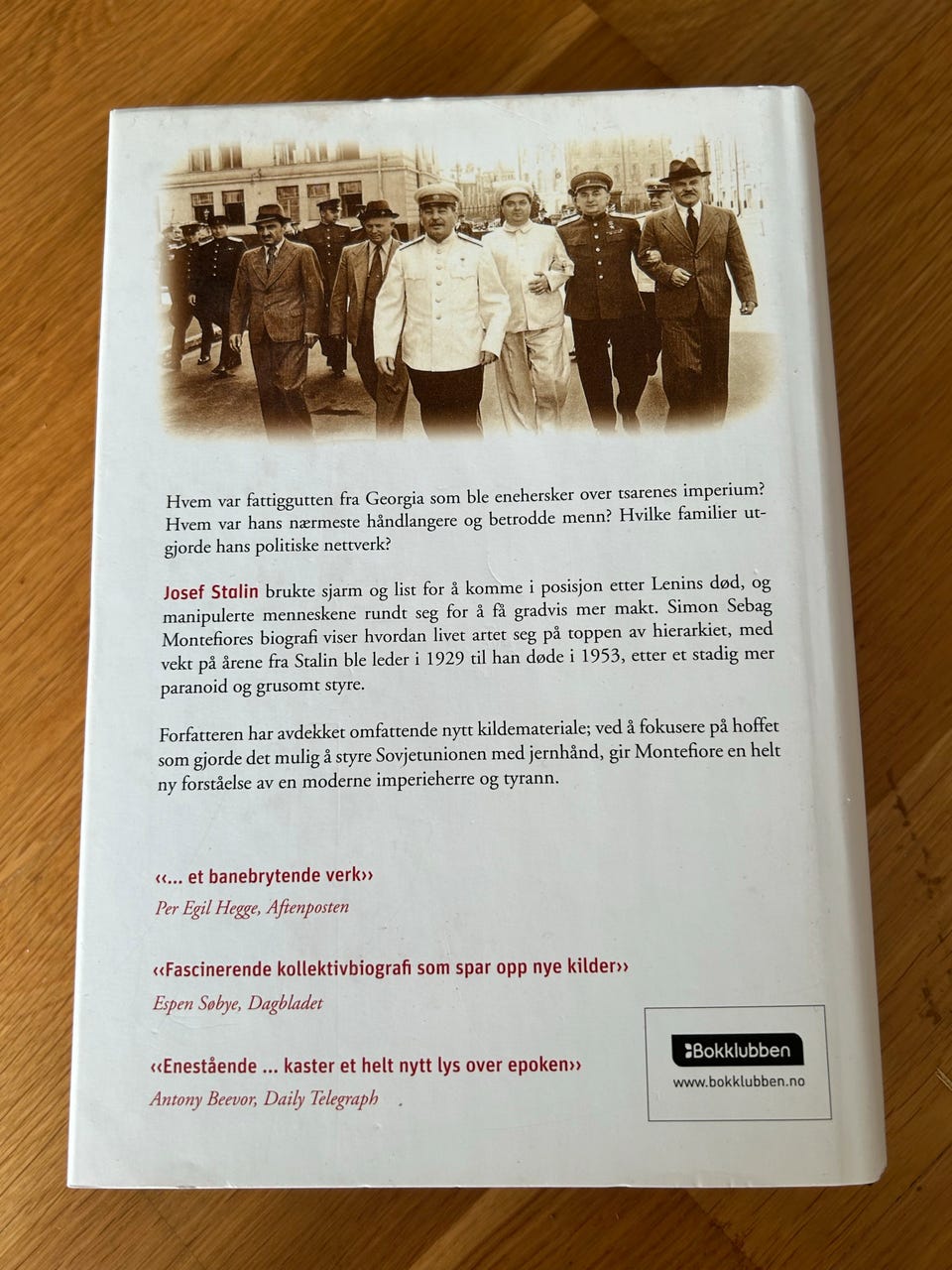 Hvem var fattiggutten fra Georgia som ble enehersker over tsarenes imperium? Hvem var hans nærmeste håndlangere og betrodde menn? Hvilke familier utgjorde hans politiske nettverk?

Josef Stalin brukte sjarm og list for å komme i posisjon etter Lenins død, og manipulerte menneskene rundt seg for å få gradvis mer makt. Simon Sebag Montefiores biografi viser hvordan livet artet seg på toppen av hierarkiet, med vekt på årene fra Stalin ble leder i 1929 til han døde i 1953, etter et stadig mer paranoid og grusomt styre.

Forfatteren har avdekket omfattende nytt kildemateriale; ved å fokusere på hoffet som gjorde det mulig å styre Sovjetunionen med jernhånd, gir Montefiore en helt ny forståelse av en moderne imperieherre og tyrann.

‹‹... et banebrytende verk››
Per Egil Hegge, Aftenposten

‹‹Fascinerende kollektivbiografi som spar opp nye kilder››
Espen Søbye, Dagbladet

‹‹Enestående ... kaster et helt nytt lys over epoken››
Antony Beevor, Daily Telegraph

Bokklubben
www.bokklubben.no